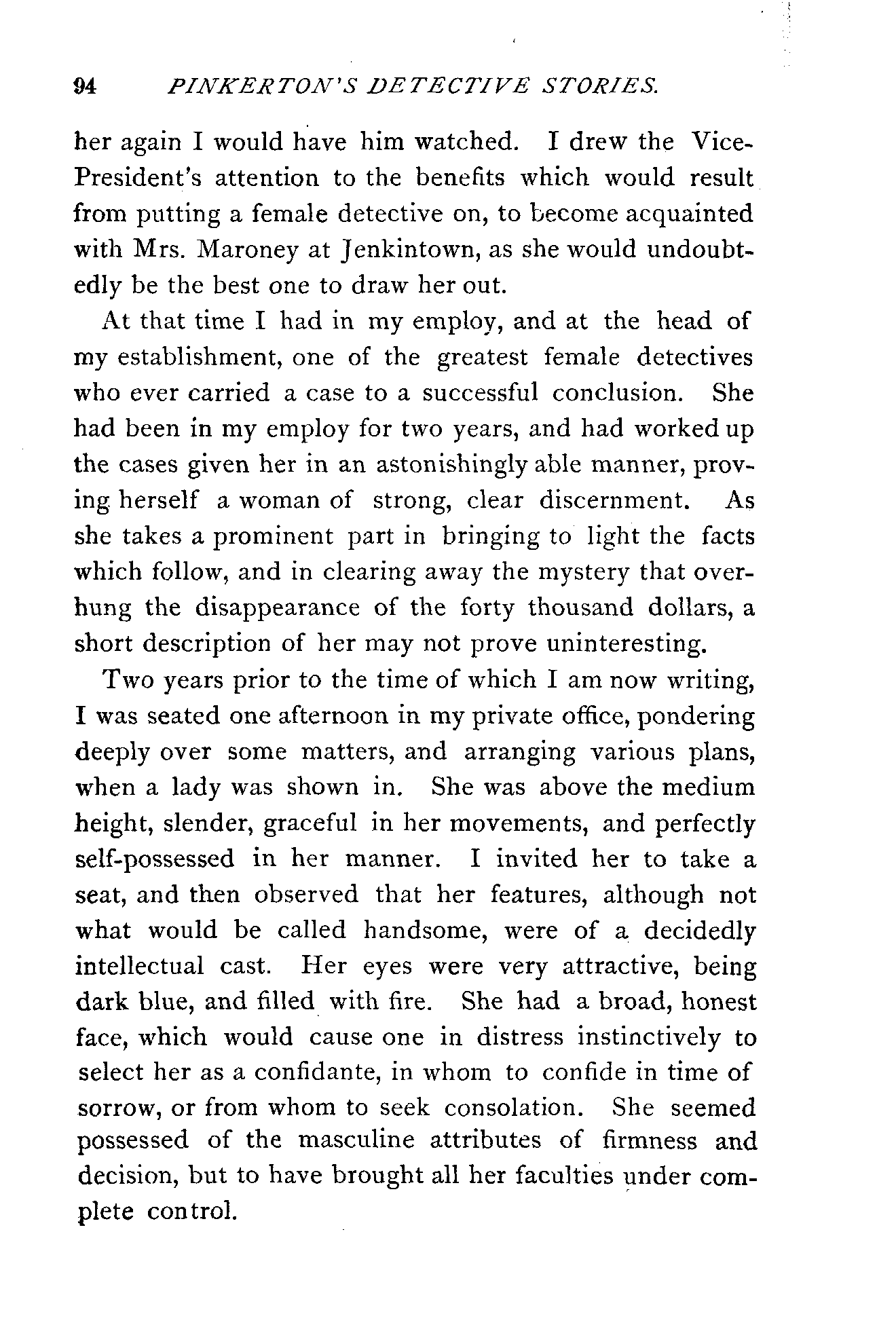 94 PINKERTON'S DETECTIVE STORIES.

her again I would have him watched. I drew the Vice-President's attention to the benefits which would result from putting a female detective on, to become acquainted with Mrs. Maroney at Jenkintown, as she would undoubtedly be the best one to draw her out.

At that time I had in my employ, and at the head of my establishment, one of the greatest female detectives who ever carried a case to a successful conclusion. She had been in my employ for two years, and had worked up the cases given her in an astonishingly able manner, proving herself a woman of strong, clear discernment. As she takes a prominent part in bringing to light the facts which follow, and in clearing away the mystery that overhung the disappearance of the forty thousand dollars, a short description of her may not prove uninteresting.

Two years prior to the time of which I am now writing, I was seated one afternoon in my private office, pondering deeply over some matters, and arranging various plans, when a lady was shown in. She was above the medium height, slender, graceful in her movements, and perfectly self-possessed in her manner. I invited her to take a seat, and then observed that her features, although not what would be called handsome, were of a decidedly intellectual cast. Her eyes were very attractive, being dark blue, and filled with fire. She had a broad, honest face, which would cause one in distress instinctively to select her as a confidante, in whom to confide in time of sorrow, or from whom to seek consolation. She seemed possessed of the masculine attributes of firmness and decision, but to have brought all her faculties under complete control.